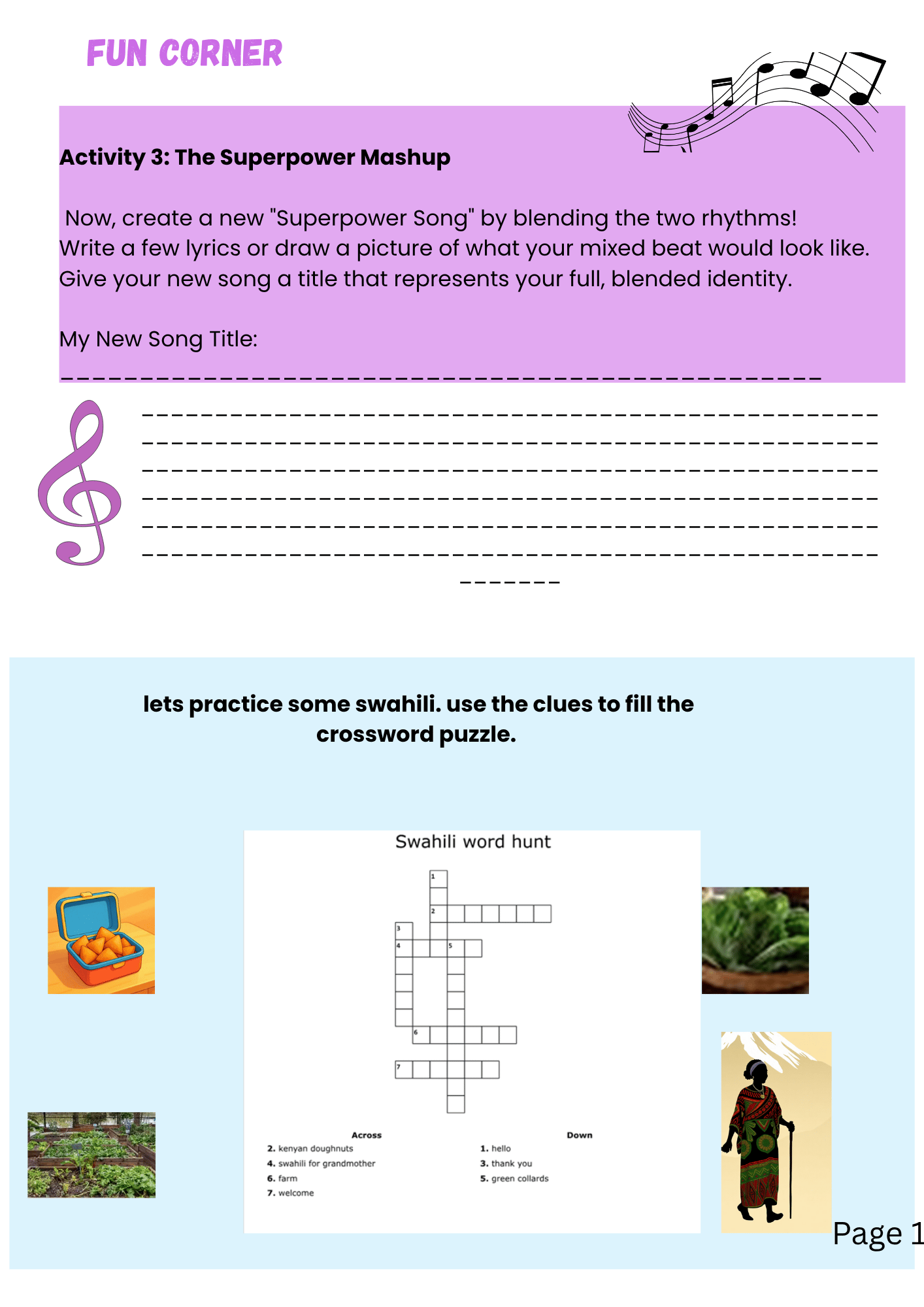 FUN CORNER

Activity 3: The Superpower Mashup

Now, create a new "Superpower Song" by blending the two rhythms! Write a few lyrics or draw a picture of what your mixed beat would look like. Give your new song a title that represents your full, blended identity.

My New Song Title:

____

____
____
____
____
____
____
____

lets practice some swahili. use the clues to fill the crossword puzzle.

Swahili word hunt

1
2
3
4
5
6
7

Across
2. kenyan doughnuts
4. swahili for grandmother
6. farm
7. welcome

Down
1. hello
3. thank you
5. green collards

Page 1